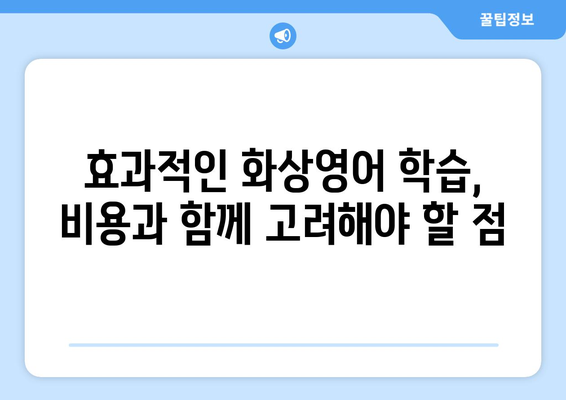 꿀팁정보

효과적인 화상영어 학습, 비용과 함께 고려해야 할 점